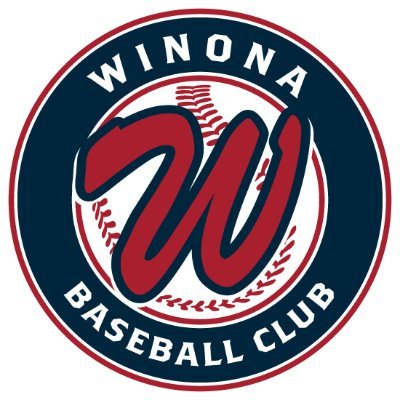 WINONA
W
BASEBALL CLUB